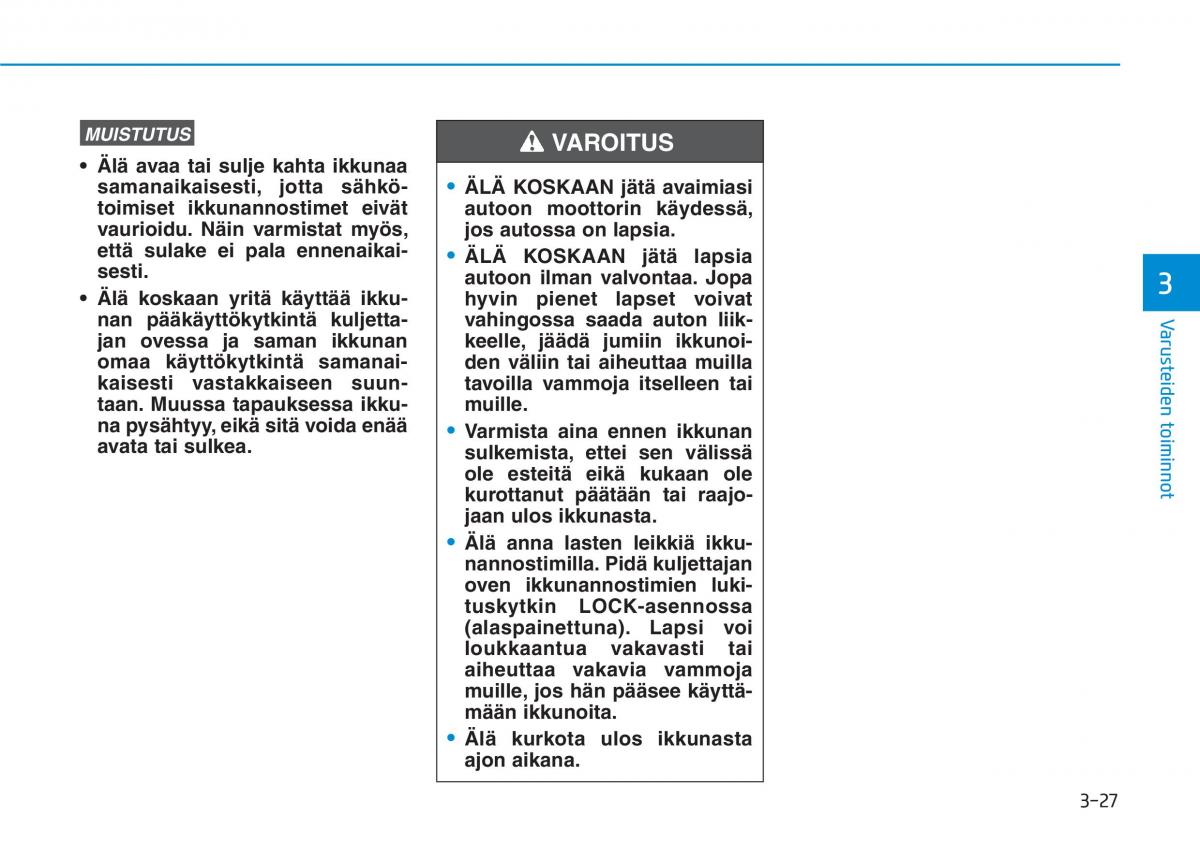 MUISTUTUS

• Älä avaa tai sulje kahta ikkunaa samanaikaisesti, jotta sähkötoimiset ikkunannostimet eivät vaurioidu. Näin varmistat myös, että sulake ei pala ennenaikaisesti.

• Älä koskaan yritä käyttää ikkunan pääkäyttökytkintä kuljettajan ovessa ja saman ikkunan omaa käyttökytkintä samanaikaisesti vastakkaiseen suuntaan. Muussa tapauksessa ikkuna pysähtyy, eikä sitä voida enää avata tai sulkea.

VAROITUS

• ÄLÄ KOSKAAN jätä avaimiasi autoon moottorin käydessä, jos autossa on lapsia.

• ÄLÄ KOSKAAN jätä lapsia autoon ilman valvontaa. Jopa hyvin pienet lapset voivat vahingossa saada auton liikkeelle, jäädä jumiin ikkunoiden väliin tai aiheuttaa muilla tavoilla vammoja itselleen tai muille.

• Varmista aina ennen ikkunan sulkemista, ettei sen välissä ole esteitä eikä kukaan ole kurottanut päätään tai raajojaan ulos ikkunasta.

• Älä anna lasten leikkiä ikkunannostimilla. Pidä kuljettajan oven ikkunannostimien lukituskytkin LOCK-asennossa (alaspainettuna). Lapsi voi loukkaantua vakavasti tai aiheuttaa vakavia vammoja muille, jos hän pääsee käyttämään ikkunoita.

• Älä kurkota ulos ikkunasta ajon aikana.

3

Varusteiden toiminnot

3-27